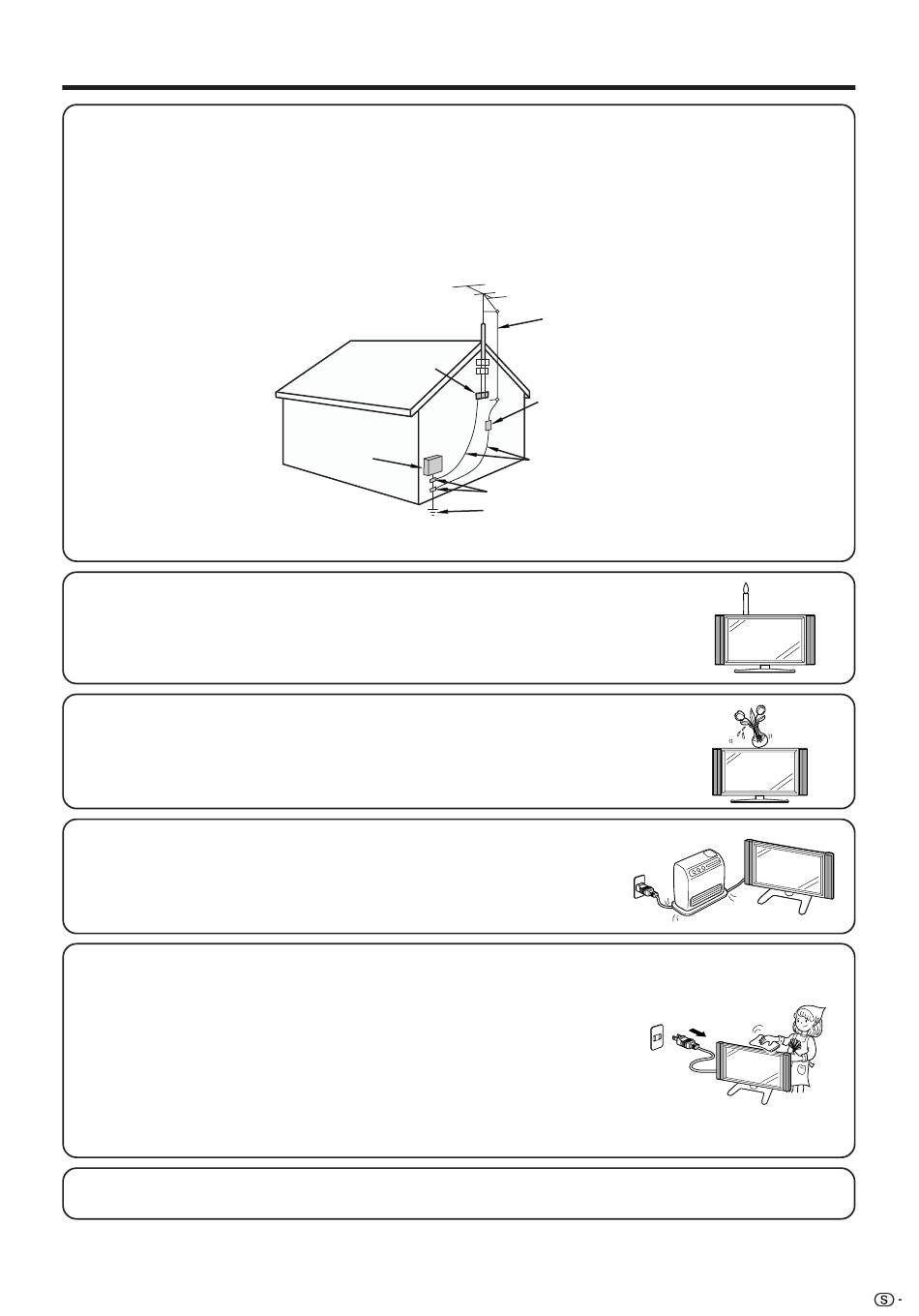 Ⓢ -